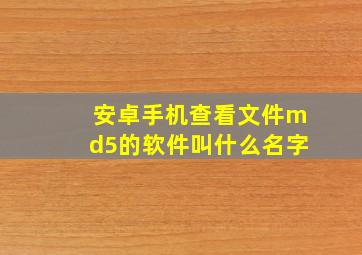 安卓手机查看文件md5的软件叫什么名字